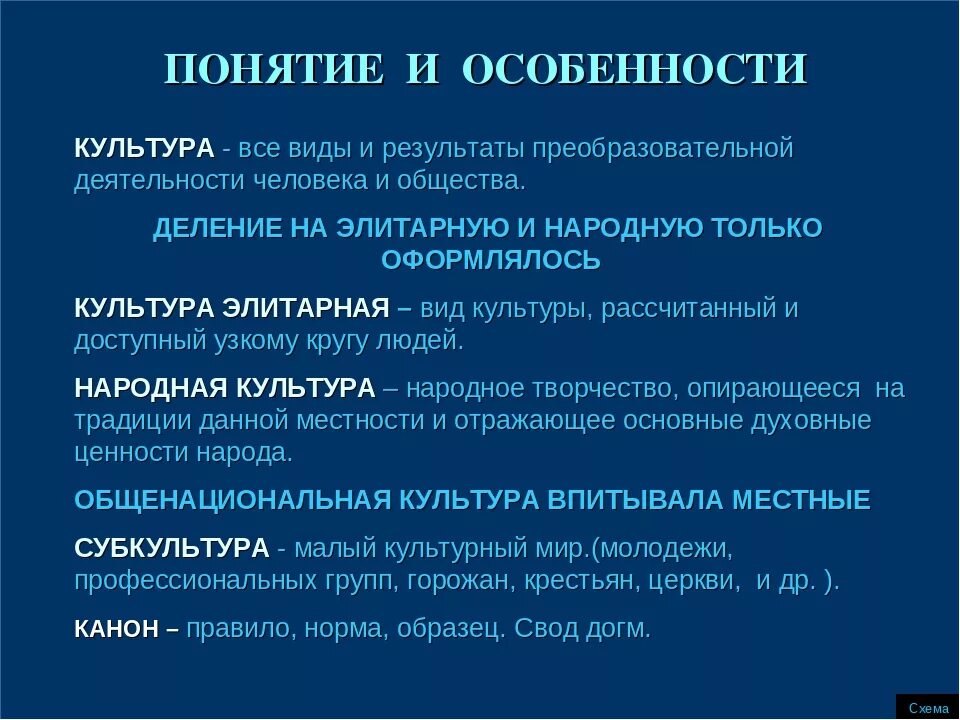 ПОНЯТИЕ И ОСОБЕННОСТИ

КУЛЬТУРА - все виды и результаты преобразовательной деятельности человека и общества.

ДЕЛЕНИЕ НА ЭЛИТАРНУЮ И НАРОДНУЮ ТОЛЬКО ОФОРМЛЯЛОСЬ

КУЛЬТУРА ЭЛИТАРНАЯ – вид культуры, рассчитанный и доступный узкому кругу людей.

НАРОДНАЯ КУЛЬТУРА – народное творчество, опирающееся на традиции данной местности и отражающее основные духовные ценности народа.

ОБЩЕНАЦИОНАЛЬНАЯ КУЛЬТУРА ВПИТЫВАЛА МЕСТНЫЕ

СУБКУЛЬТУРА - малый культурный мир.(молодежи, профессиональных групп, горожан, крестьян, церкви, и др. ).

КАНОН – правило, норма, образец. Свод догм.

Схема